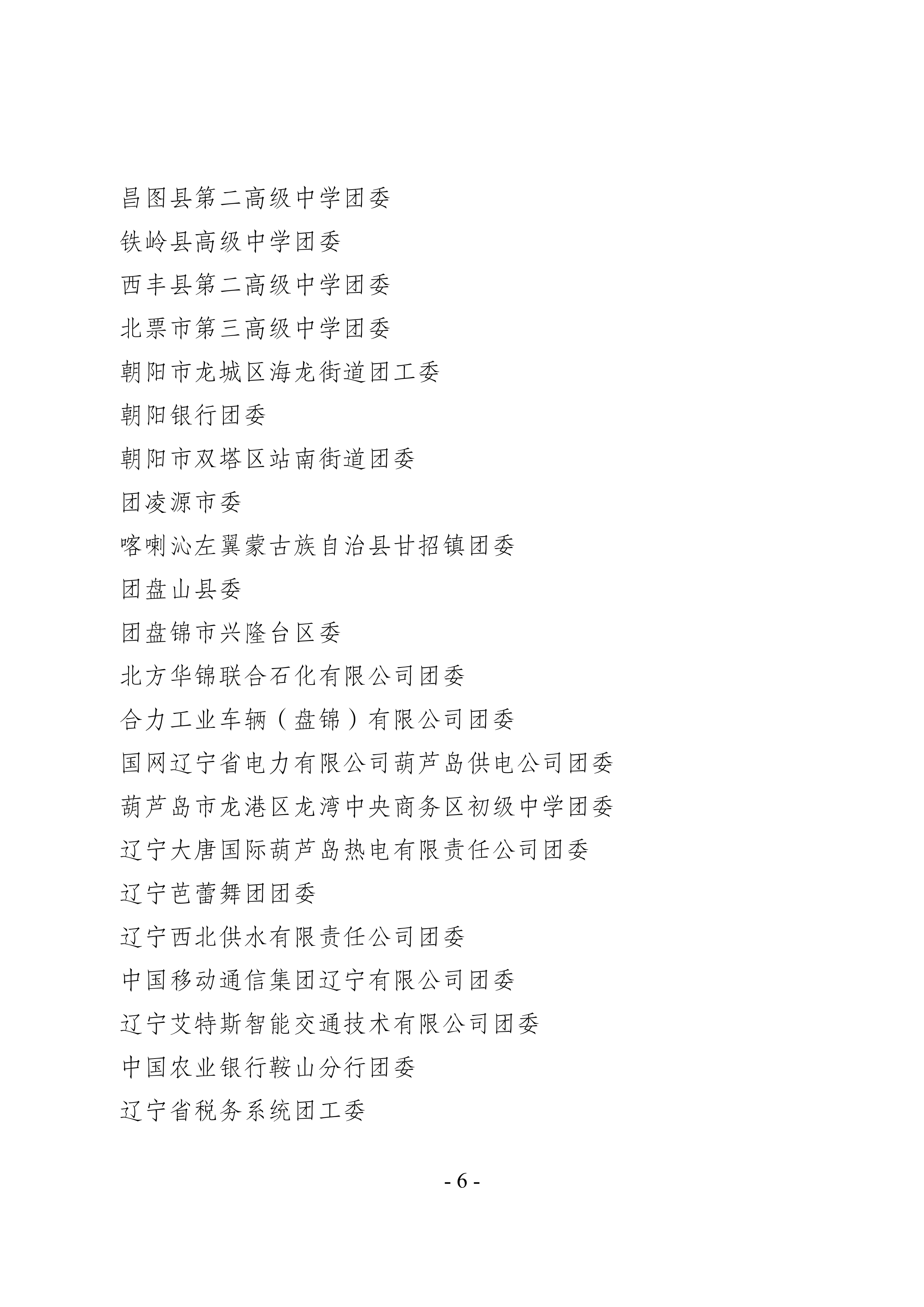 昌图县第二高级中学团委

铁岭县高级中学团委

西丰县第二高级中学团委

北票市第三高级中学团委

朝阳市龙城区海龙街道团工委

朝阳银行团委

朝阳市双塔区站南街道团委

团凌源市委

喀喇沁左翼蒙古族自治县甘招镇团委

团盘山县委

团盘锦市兴隆台区委

北方华锦联合石化有限公司团委

合力工业车辆（盘锦）有限公司团委

国网辽宁省电力有限公司葫芦岛供电公司团委

葫芦岛市龙港区龙湾中央商务区初级中学团委

辽宁大唐国际葫芦岛热电有限责任公司团委

辽宁芭蕾舞团团委

辽宁西北供水有限责任公司团委

中国移动通信集团辽宁有限公司团委

辽宁艾特斯智能交通技术有限公司团委

中国农业银行鞍山分行团委

辽宁省税务系统团工委

- 6 -